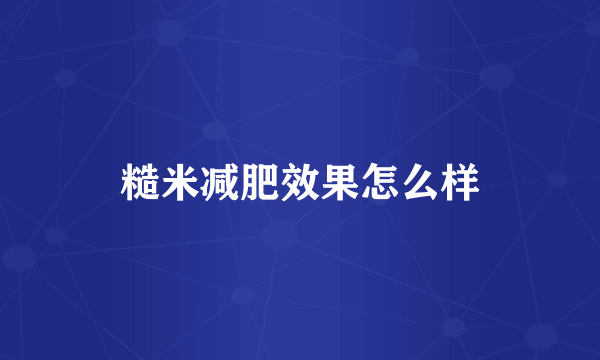 糙米减肥效果怎么样